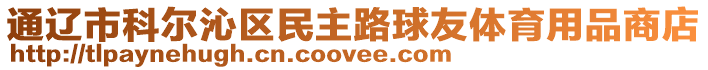 通辽市科尔沁区民主路球友体育用品商店
http://tlpaynehugh.cn.coovee.com